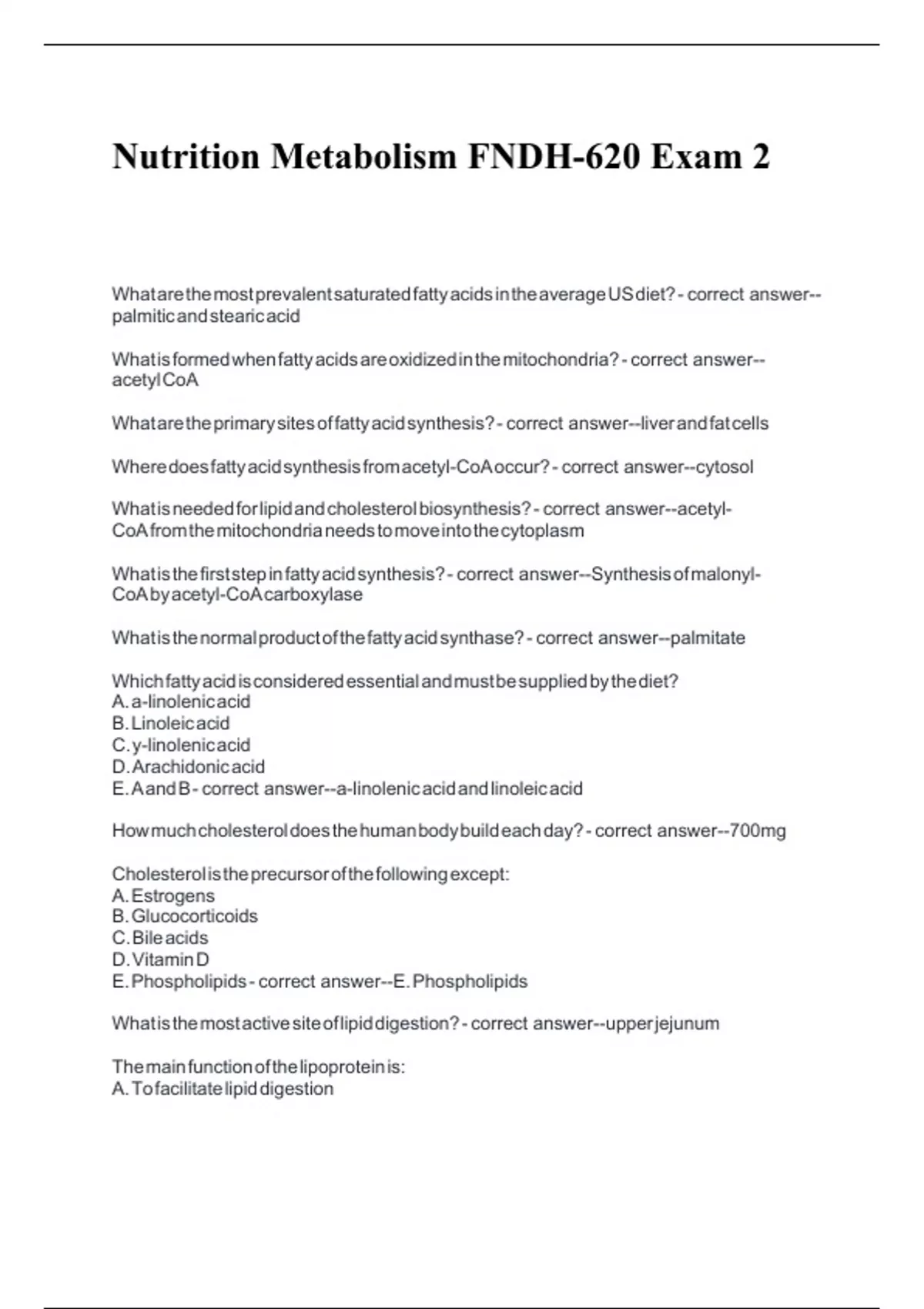 Nutrition Metabolism FNDH-620 Exam 2

What are the most prevalent saturated fatty acids in the average US diet? - correct answer--palmitic and stearic acid

What is formed when fatty acids are oxidized in the mitochondria? - correct answer--acetyl CoA

What are the primary sites of fatty acid synthesis? - correct answer--liver and fat cells

Where does fatty acid synthesis from acetyl-CoA occur? - correct answer--cytosol

What is needed for lipid and cholesterol biosynthesis? - correct answer--acetyl-CoA from the mitochondria needs to move into the cytoplasm

What is the first step in fatty acid synthesis? - correct answer--Synthesis of malonyl-CoA by acetyl-CoA carboxylase

What is the normal product of the fatty acid synthase? - correct answer--palmitate

Which fatty acid is considered essential and must be supplied by the diet?
A. a-linolenic acid
B. Linoleic acid
C. y-linolenic acid
D. Arachidonic acid
E. A and B - correct answer--a-linolenic acid and linoleic acid

How much cholesterol does the human body build each day? - correct answer--700mg

Cholesterol is the precursor of the following except:
A. Estrogens
B. Glucocorticoids
C. Bile acids
D. Vitamin D
E. Phospholipids - correct answer--E. Phospholipids

What is the most active site of lipid digestion? - correct answer--upper jejunum

The main function of the lipoprotein is:
A. To facilitate lipid digestion